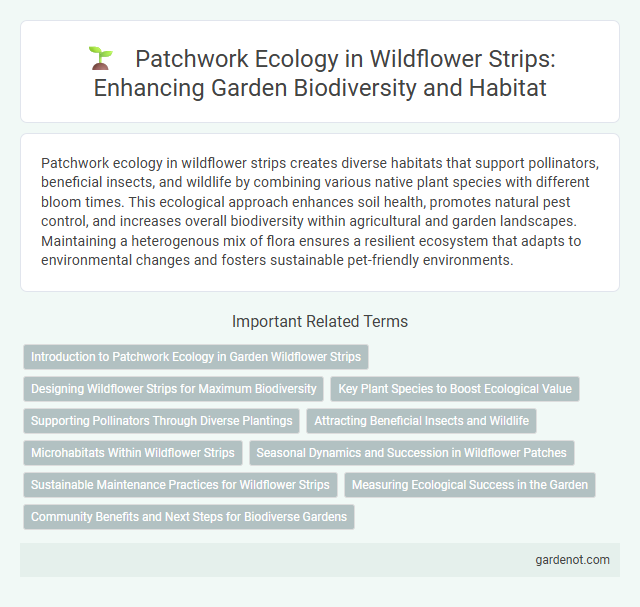 Patchwork Ecology in Wildflower Strips: Enhancing Garden Biodiversity and Habitat

Patchwork ecology in wildflower strips creates diverse habitats that support pollinators, beneficial insects, and wildlife by combining various native plant species with different bloom times. This ecological approach enhances soil health, promotes natural pest control, and increases overall biodiversity within agricultural and garden landscapes. Maintaining a heterogenous mix of flora ensures a resilient ecosystem that adapts to environmental changes and fosters sustainable pet-friendly environments.

Important Related Terms

Introduction to Patchwork Ecology in Garden Wildflower Strips

Designing Wildflower Strips for Maximum Biodiversity

Key Plant Species to Boost Ecological Value

Supporting Pollinators Through Diverse Plantings

Attracting Beneficial Insects and Wildlife

Microhabitats Within Wildflower Strips

Seasonal Dynamics and Succession in Wildflower Patches

Sustainable Maintenance Practices for Wildflower Strips

Measuring Ecological Success in the Garden

Community Benefits and Next Steps for Biodiverse Gardens

gardenot.com